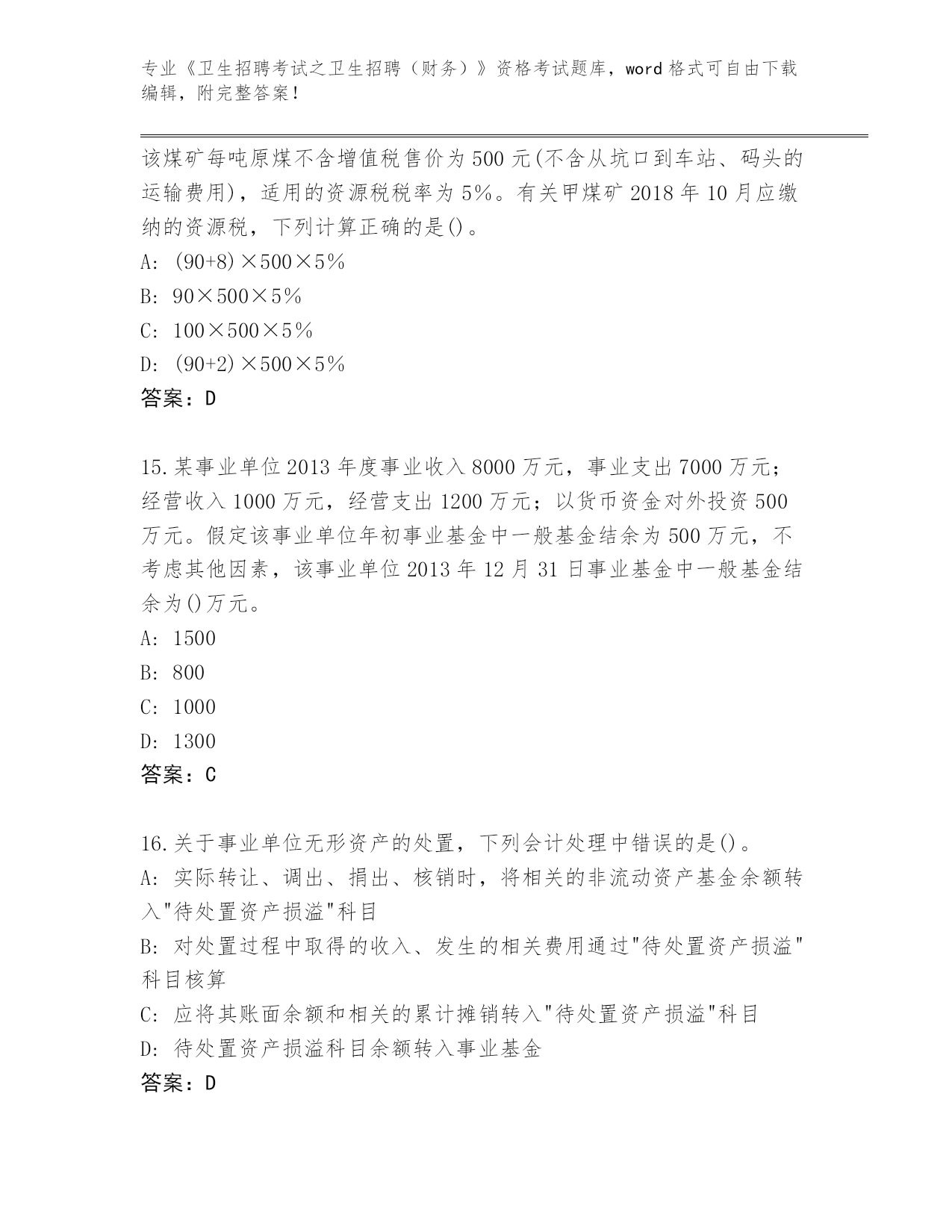 专业《卫生招聘考试之卫生招聘（财务）》资格考试题库，word 格式可自由下载编辑，附完整答案！

该煤矿每吨原煤不含增值税售价为 500 元(不含从坑口到车站、码头的运输费用)，适用的资源税税率为 5%。有关甲煤矿 2018 年 10 月应缴纳的资源税，下列计算正确的是()。
A: (90+8)×500×5%
B: 90×500×5%
C: 100×500×5%
D: (90+2)×500×5%
答案：D

15.某事业单位 2013 年度事业收入 8000 万元，事业支出 7000 万元；经营收入 1000 万元，经营支出 1200 万元；以货币资金对外投资 500 万元。假定该事业单位年初事业基金中一般基金结余为 500 万元，不考虑其他因素，该事业单位 2013 年 12 月 31 日事业基金中一般基金结余为()万元。
A: 1500
B: 800
C: 1000
D: 1300
答案：C

16.关于事业单位无形资产的处置，下列会计处理中错误的是()。
A: 实际转让、调出、捐出、核销时，将相关的非流动资产基金余额转入"待处置资产损溢"科目
B: 对处置过程中取得的收入、发生的相关费用通过"待处置资产损溢"科目核算
C: 应将其账面余额和相关的累计摊销转入"待处置资产损溢"科目
D: 待处置资产损溢科目余额转入事业基金
答案：D